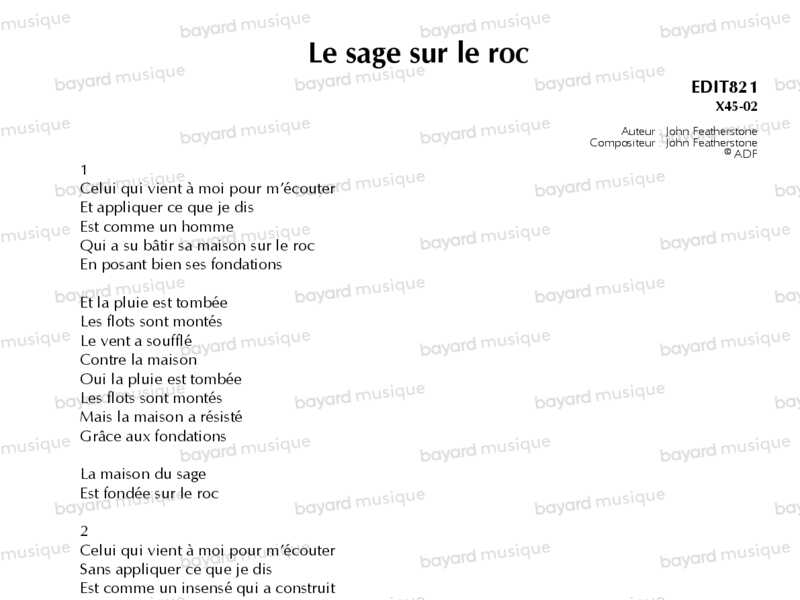 Le sage sur le roc

EDIT821
X45-02

Auteur John Featherstone
Compositeur John Featherstone
© ADF

1
Celui qui vient à moi pour m'écouter
Et appliquer ce que je dis
Est comme un homme
Qui a su bâtir sa maison sur le roc
En posant bien ses fondations

Et la pluie est tombée
Les flots sont montés
Le vent a soufflé
Contre la maison
Oui la pluie est tombée
Les flots sont montés
Mais la maison a résisté
Grâce aux fondations

La maison du sage
Est fondée sur le roc

2
Celui qui vient à moi pour m'écouter
Sans appliquer ce que je dis
Est comme un insensé qui a construit

bayard musique